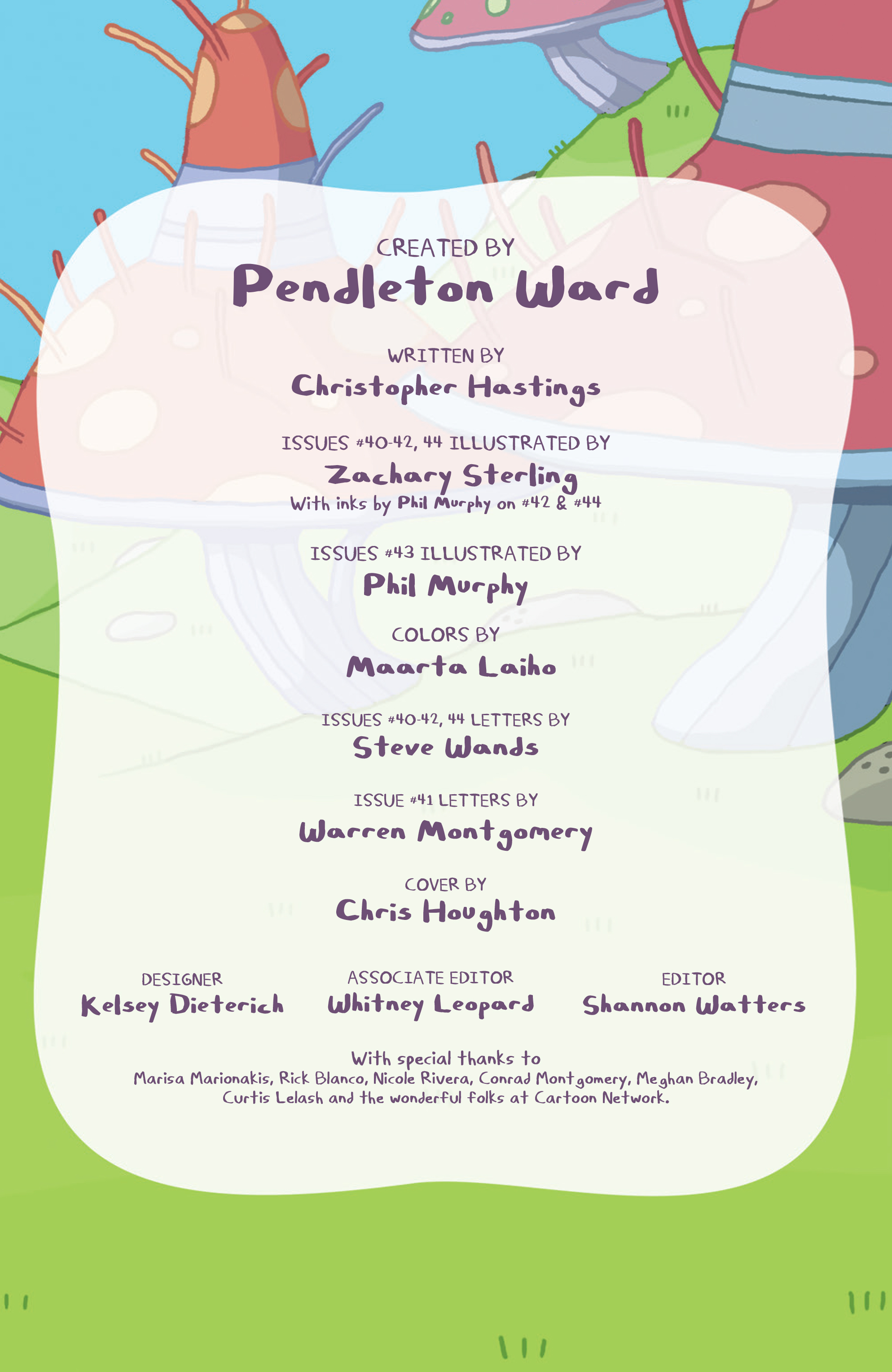 CREATED BY
Pendleton Ward

WRITTEN BY
Christopher Hastings

ISSUES #40-42, 44 ILLUSTRATED BY
Zachary Sterling
With inks by Phil Murphy on #42 & #44

ISSUES #43 ILLUSTRATED BY
Phil Murphy

COLORS BY
Maarta Laiho

ISSUES #40-42, 44 LETTERS BY
Steve Wands

ISSUE #41 LETTERS BY
Warren Montgomery

COVER BY
Chris Houghton

DESIGNER
Kelsey Dieterich

ASSOCIATE EDITOR
Whitney Leopard

EDITOR
Shannon Watters

With special thanks to
Marisa Marionakis, Rick Blanco, Nicole Rivera, Conrad Montgomery, Meghan Bradley, Curtis Lelash and the wonderful folks at Cartoon Network.